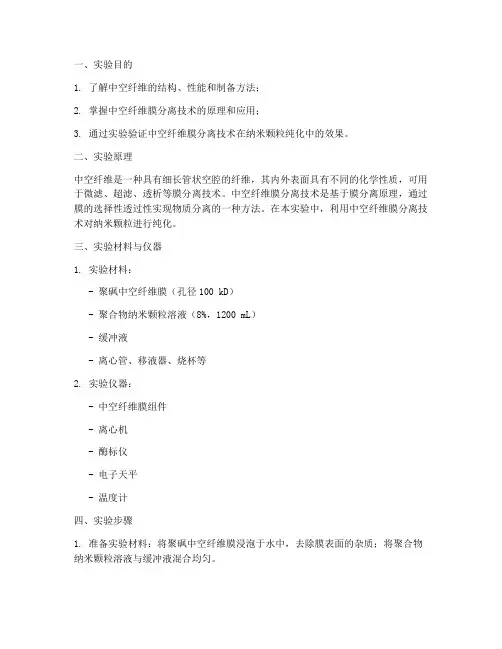 一、实验目的

1. 了解中空纤维的结构、性能和制备方法；

2. 掌握中空纤维膜分离技术的原理和应用；

3. 通过实验验证中空纤维膜分离技术在纳米颗粒纯化中的效果。

二、实验原理

中空纤维是一种具有细长管状空腔的纤维，其内外表面具有不同的化学性质，可用于微滤、超滤、透析等膜分离技术。中空纤维膜分离技术是基于膜分离原理，通过膜的选择性透过性实现物质分离的一种方法。在本实验中，利用中空纤维膜分离技术对纳米颗粒进行纯化。

三、实验材料与仪器

1. 实验材料：

- 聚砜中空纤维膜（孔径 100 kD）

- 聚合物纳米颗粒溶液（8%，1200 mL）

- 缓冲液

- 离心管、移液器、烧杯等

2. 实验仪器：

- 中空纤维膜组件

- 离心机

- 酶标仪

- 电子天平

- 温度计

四、实验步骤

1. 准备实验材料：将聚砜中空纤维膜浸泡于水中，去除膜表面的杂质；将聚合物纳米颗粒溶液与缓冲液混合均匀。